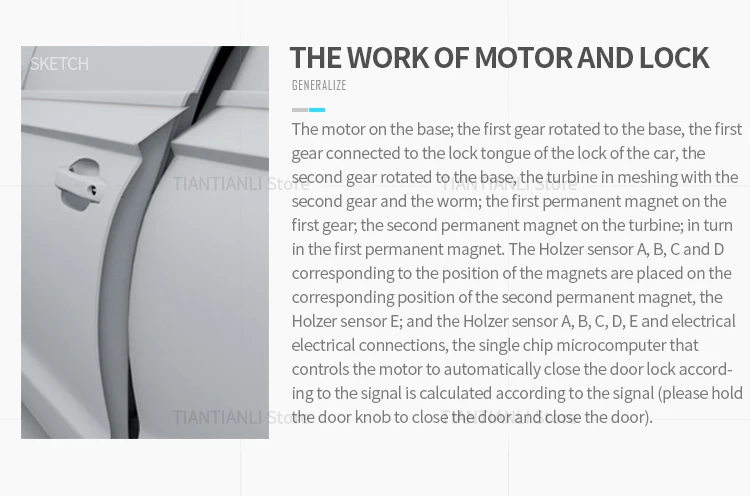 SKETCH

THE WORK OF MOTOR AND LOCK

GENERALIZE

The motor on the base; the first gear rotated to the base, the first gear connected to the lock tongue of the lock of the car, the second gear rotated to the base, the turbine in meshing with the second gear and the worm; the first permanent magnet on the first gear; the second permanent magnet on the turbine; in turn in the first permanent magnet. The Holzer sensor A, B, C and D corresponding to the position of the magnets are placed on the corresponding position of the second permanent magnet, the Holzer sensor E; and the Holzer sensor A, B, C, D, E and electrical electrical connections, the single chip microcomputer that controls the motor to automatically close the door lock according to the signal is calculated according to the signal (please hold the door knob to close the door and close the door).

TIANTIANLI Store